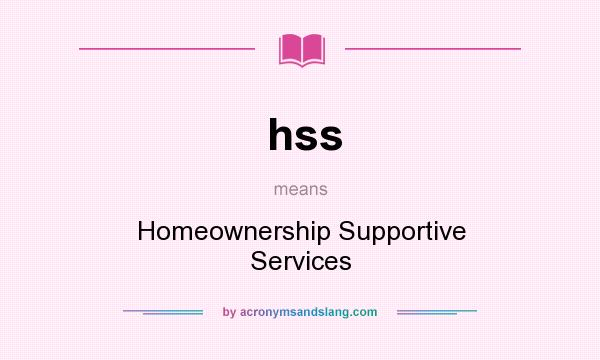 hss

means

Homeownership Supportive Services

by acronymsandslang.com